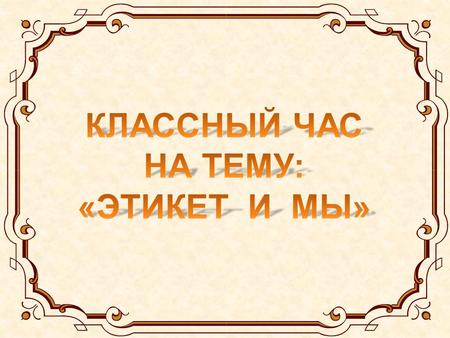 КЛАССНЫЙ ЧАС НА ТЕМУ: «ЭТИКЕТ И МЫ»